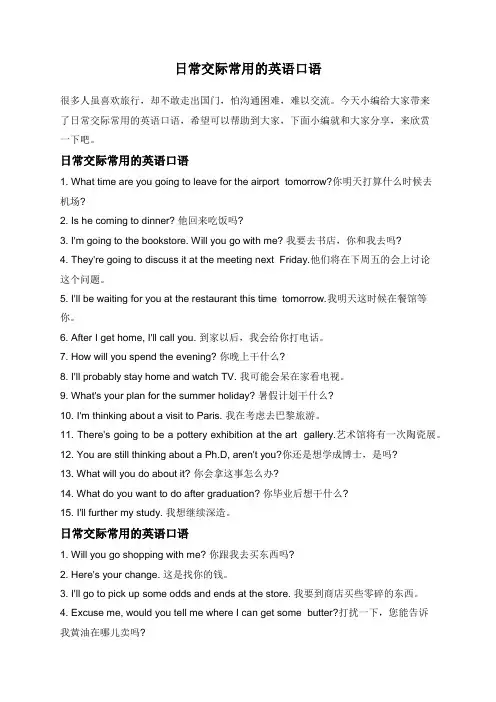 日常交际常用的英语口语

很多人虽喜欢旅行，却不敢走出国门，怕沟通困难，难以交流。今天小编给大家带来了日常交际常用的英语口语，希望可以帮助到大家，下面小编就和大家分享，来欣赏一下吧。

日常交际常用的英语口语

1. What time are you going to leave for the airport tomorrow?你明天打算什么时候去机场?

2. Is he coming to dinner? 他回来吃饭吗?

3. I'm going to the bookstore. Will you go with me? 我要去书店，你和我去吗?

4. They're going to discuss it at the meeting next Friday.他们将在下周五的会上讨论这个问题。

5. I'll be waiting for you at the restaurant this time tomorrow.我明天这时候在餐馆等你。

6. After I get home, I'll call you. 到家以后，我会给你打电话。

7. How will you spend the evening? 你晚上干什么?

8. I'll probably stay home and watch TV. 我可能会呆在家看电视。

9. What's your plan for the summer holiday? 暑假计划干什么?

10. I'm thinking about a visit to Paris. 我在考虑去巴黎旅游。

11. There's going to be a pottery exhibition at the art gallery.艺术馆将有一次陶瓷展。

12. You are still thinking about a Ph.D, aren't you?你还是想学成博士，是吗?

13. What will you do about it? 你会拿这事怎么办?

14. What do you want to do after graduation? 你毕业后想干什么?

15. I'll further my study. 我想继续深造。

日常交际常用的英语口语

1. Will you go shopping with me? 你跟我去买东西吗?

2. Here's your change. 这是找你的钱。

3. I'll go to pick up some odds and ends at the store. 我要到商店买些零碎的东西。

4. Excuse me, would you tell me where I can get some butter?打扰一下，您能告诉我黄油在哪儿卖吗?